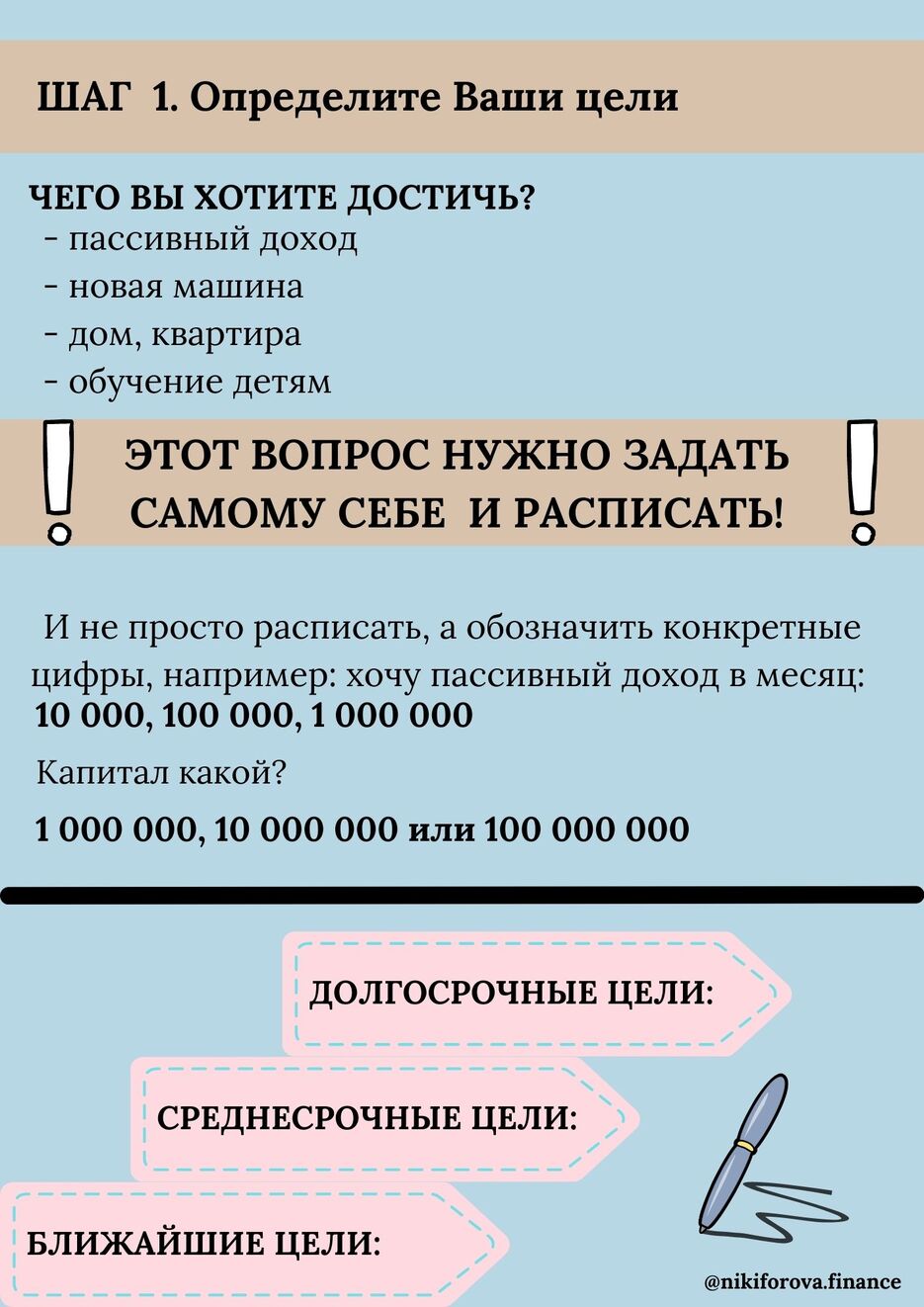 ШАГ 1. Определите Ваши цели

ЧЕГО ВЫ ХОТИТЕ ДОСТИЧЬ?
- пассивный доход
- новая машина
- дом, квартира
- обучение детям

ЭТОТ ВОПРОС НУЖНО ЗАДАТЬ САМОМУ СЕБЕ И РАСПИСАТЬ!

И не просто расписать, а обозначить конкретные цифры, например: хочу пассивный доход в месяц: 10 000, 100 000, 1 000 000

Капитал какой?

1 000 000, 10 000 000 или 100 000 000

ДОЛГОСРОЧНЫЕ ЦЕЛИ:

СРЕДНЕСРОЧНЫЕ ЦЕЛИ:

БЛИЖАЙШИЕ ЦЕЛИ:

@nikiforova.finance